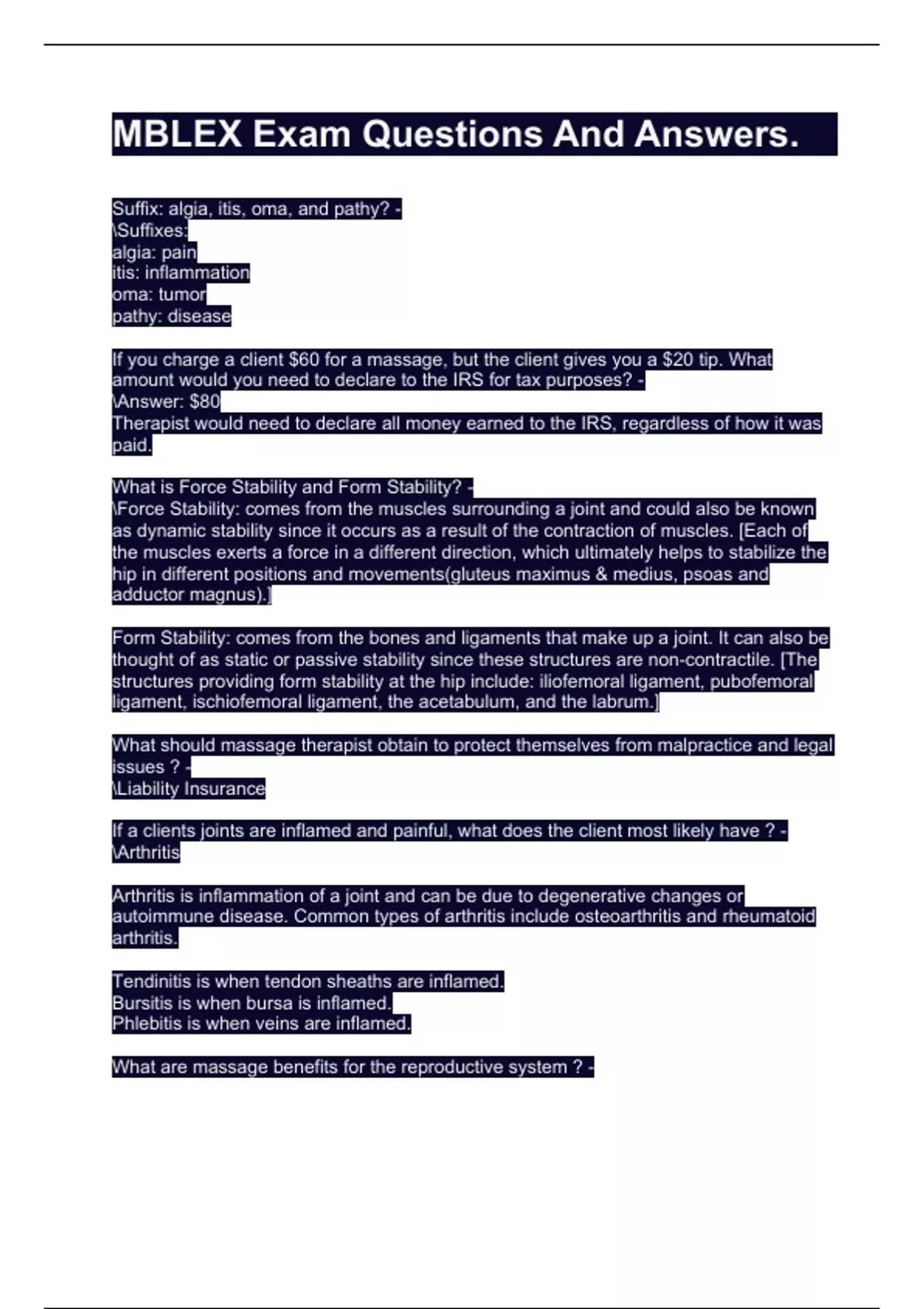 MBLEX Exam Questions And Answers.

Suffix: algia, itis, oma, and pathy? -
\Suffixes:
algia: pain
itis: inflammation
oma: tumor
pathy: disease

If you charge a client $60 for a massage, but the client gives you a $20 tip. What amount would you need to declare to the IRS for tax purposes? -
\Answer: $80
Therapist would need to declare all money earned to the IRS, regardless of how it was paid.

What is Force Stability and Form Stability? -
\Force Stability: comes from the muscles surrounding a joint and could also be known as dynamic stability since it occurs as a result of the contraction of muscles. [Each of the muscles exerts a force in a different direction, which ultimately helps to stabilize the hip in different positions and movements(gluteus maximus & medius, psoas and adductor magnus).]

Form Stability: comes from the bones and ligaments that make up a joint. It can also be thought of as static or passive stability since these structures are non-contractile. [The structures providing form stability at the hip include: iliofemoral ligament, pubofemoral ligament, ischiofemoral ligament, the acetabulum, and the labrum.]

What should massage therapist obtain to protect themselves from malpractice and legal issues ? -
\Liability Insurance

If a clients joints are inflamed and painful, what does the client most likely have ? -
\Arthritis

Arthritis is inflammation of a joint and can be due to degenerative changes or autoimmune disease. Common types of arthritis include osteoarthritis and rheumatoid arthritis.

Tendinitis is when tendon sheaths are inflamed.
Bursitis is when bursa is inflamed.
Phlebitis is when veins are inflamed.

What are massage benefits for the reproductive system ? -